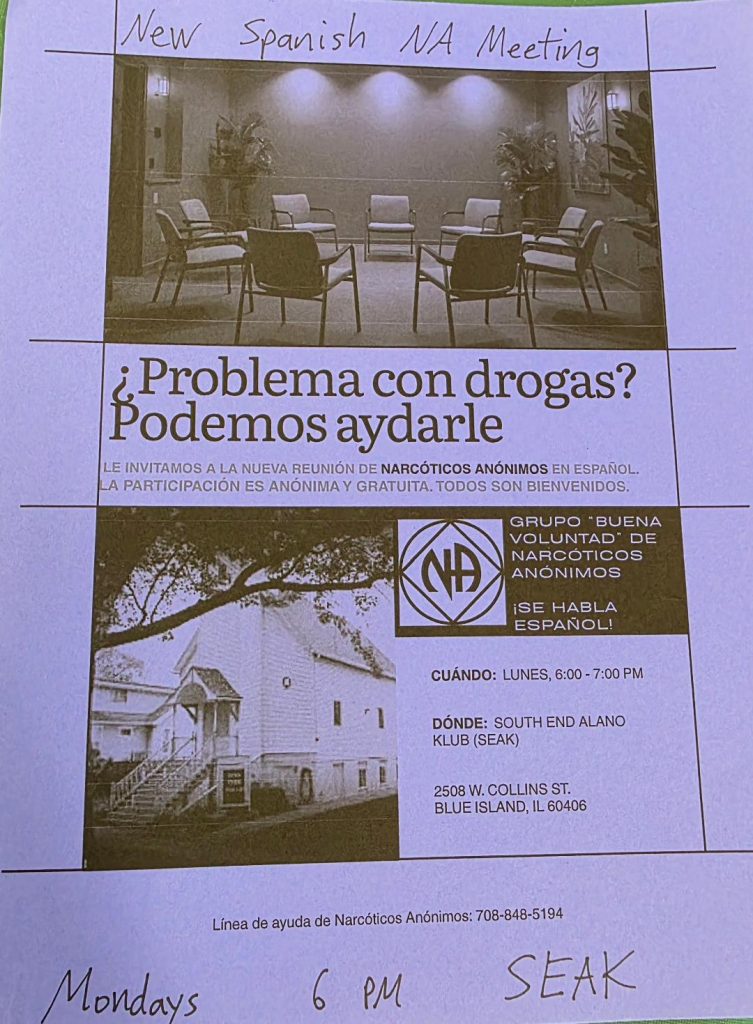 New Spanish NA Meeting

¿Problema con drogas? Podemos aydarle

LE INVITAMOS A LA NUEVA REUNIÓN DE NARCÓTICOS ANÓNIMOS EN ESPAÑOL. LA PARTICIPACIÓN ES ANÓNIMA Y GRATUITA. TODOS SON BIENVENIDOS.

NA

GRUPO "BUENA VOLUNTAD" DE NARCÓTICOS ANÓNIMOS

¡SE HABLA ESPAÑOL!

CUÁNDO: LUNES, 6:00 - 7:00 PM

DÓNDE: SOUTH END ALANO KLUB (SEAK)

2508 W. COLLINS ST.
BLUE ISLAND, IL 60406

Línea de ayuda de Narcóticos Anónimos: 708-848-5194

Mondays 6 PM SEAK